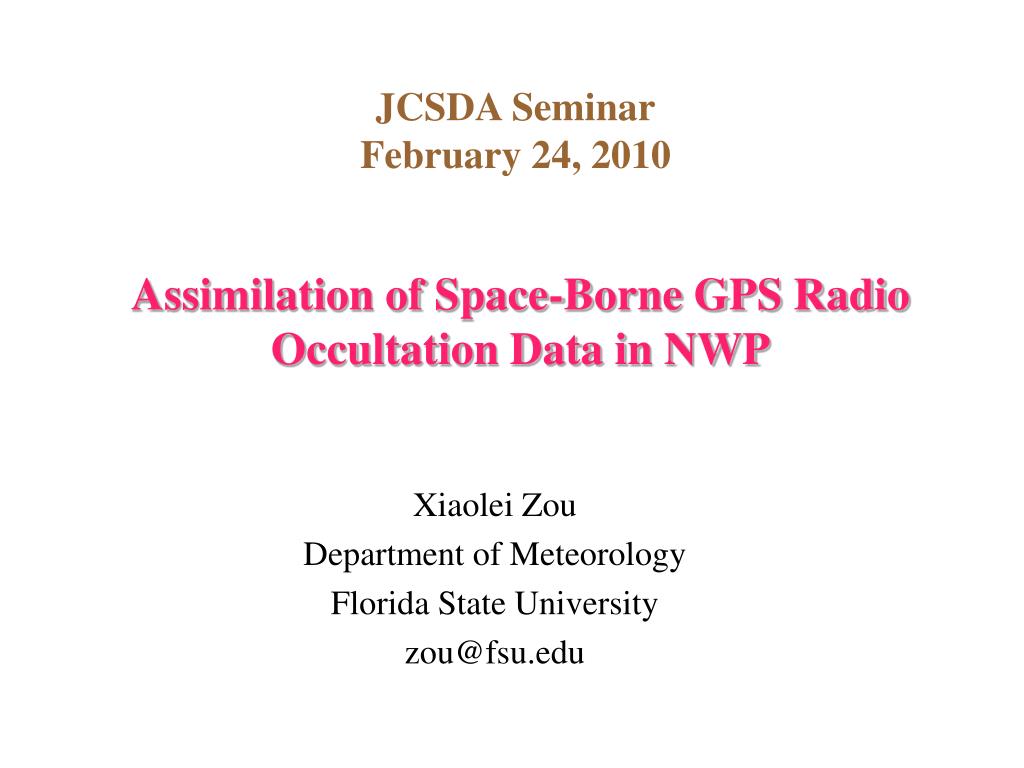 JCSDA Seminar
February 24, 2010

Assimilation of Space-Borne GPS Radio Occultation Data in NWP

Xiaolei Zou
Department of Meteorology
Florida State University
zou@fsu.edu